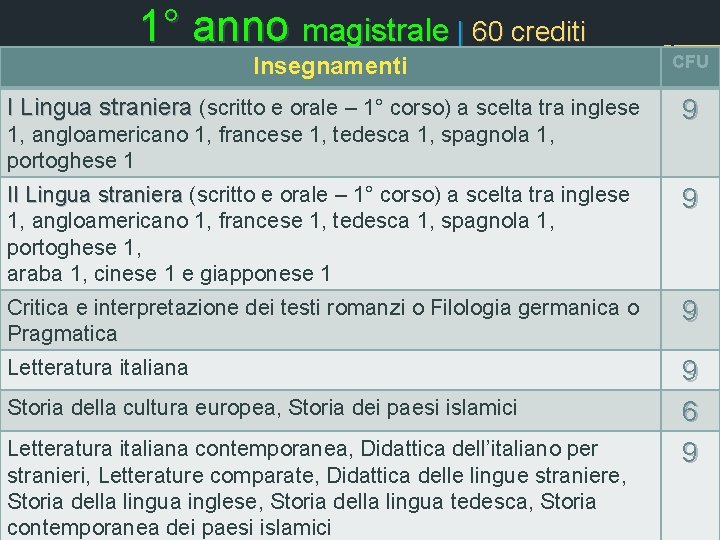 1° anno magistrale | 60 crediti

| Insegnamenti | CFU |
|---|---|
| I Lingua straniera (scritto e orale – 1° corso) a scelta tra inglese 1, angloamericano 1, francese 1, tedesca 1, spagnola 1, portoghese 1 | 9 |
| II Lingua straniera (scritto e orale – 1° corso) a scelta tra inglese 1, angloamericano 1, francese 1, tedesca 1, spagnola 1, portoghese 1, araba 1, cinese 1 e giapponese 1 | 9 |
| Critica e interpretazione dei testi romanzi o Filologia germanica o Pragmatica | 9 |
| Letteratura italiana | 9 |
| Storia della cultura europea, Storia dei paesi islamici | 6 |
| Letteratura italiana contemporanea, Didattica dell'italiano per stranieri, Letterature comparate, Didattica delle lingue straniere, Storia della lingua inglese, Storia della lingua tedesca, Storia contemporanea dei paesi islamici | 9 |